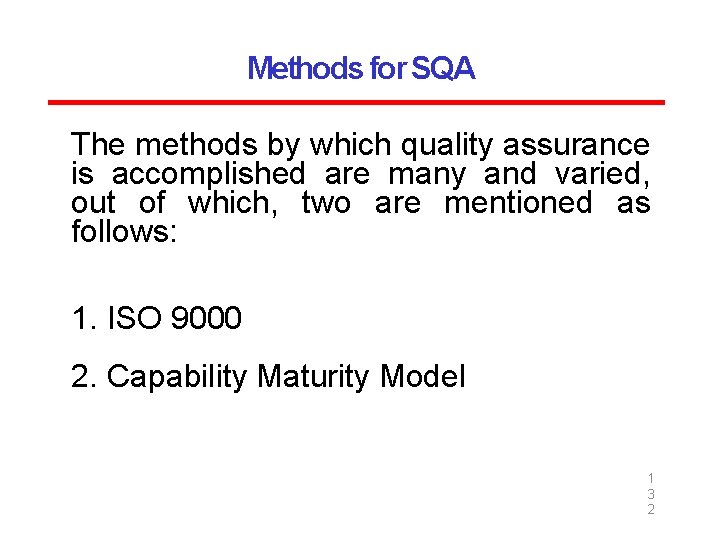 Methods for SQA

The methods by which quality assurance is accomplished are many and varied, out of which, two are mentioned as follows:

1. ISO 9000

2. Capability Maturity Model

132